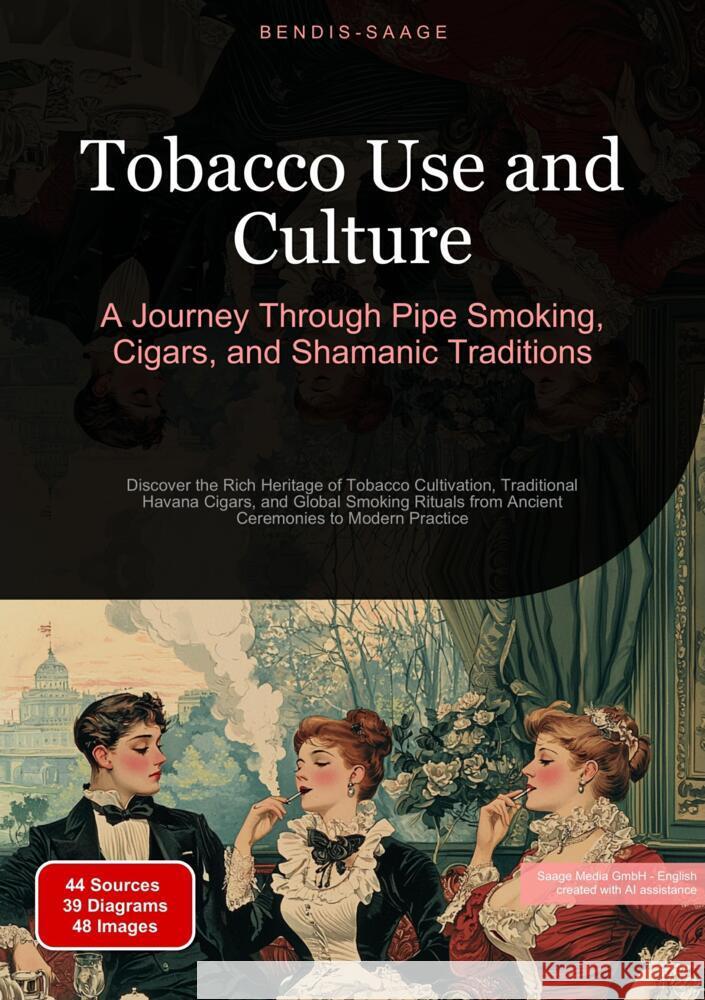 BENDIS-SAAGE

Tobacco Use and Culture

A Journey Through Pipe Smoking, Cigars, and Shamanic Traditions

Discover the Rich Heritage of Tobacco Cultivation, Traditional Havana Cigars, and Global Smoking Rituals from Ancient Ceremonies to Modern Practice

44 Sources
39 Diagrams
48 Images

Saage Media GmbH - English created with AI assistance